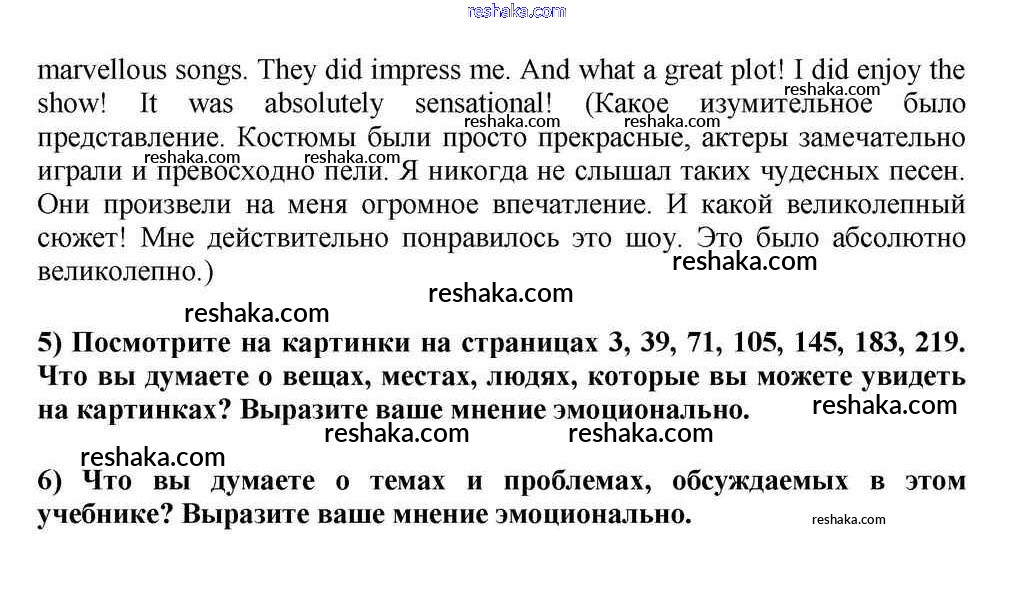 marvellous songs. They did impress me. And what a great plot! I did enjoy the show! It was absolutely sensational! (Какое изумительное было представление. Костюмы были просто прекрасные, актеры замечательно играли и превосходно пели. Я никогда не слышал таких чудесных песен. Они произвели на меня огромное впечатление. И какой великолепный сюжет! Мне действительно понравилось это шоу. Это было абсолютно великолепно.)

5) Посмотрите на картинки на страницах 3, 39, 71, 105, 145, 183, 219. Что вы думаете о вещах, местах, людях, которые вы можете увидеть на картинках? Выразите ваше мнение эмоционально.

6) Что вы думаете о темах и проблемах, обсуждаемых в этом учебнике? Выразите ваше мнение эмоционально.

reshaka.com